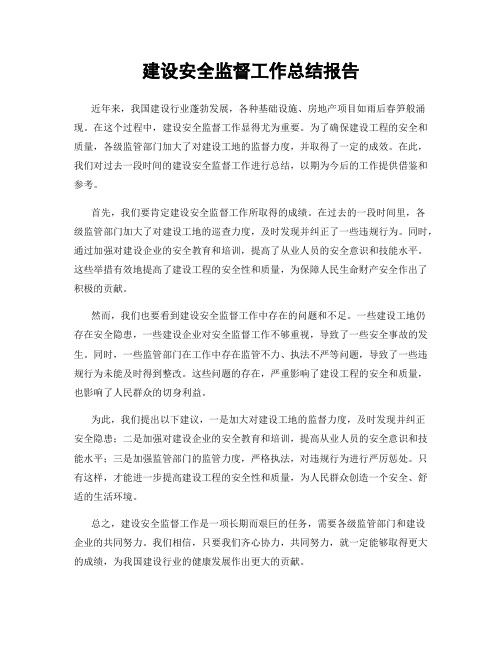 建设安全监督工作总结报告

近年来，我国建设行业蓬勃发展，各种基础设施、房地产项目如雨后春笋般涌现。在这个过程中，建设安全监督工作显得尤为重要。为了确保建设工程的安全和质量，各级监管部门加大了对建设工地的监督力度，并取得了一定的成效。在此，我们对过去一段时间的建设安全监督工作进行总结，以期为今后的工作提供借鉴和参考。

首先，我们要肯定建设安全监督工作所取得的成绩。在过去的一段时间里，各级监管部门加大了对建设工地的巡查力度，及时发现并纠正了一些违规行为。同时，通过加强对建设企业的安全教育和培训，提高了从业人员的安全意识和技能水平。这些举措有效地提高了建设工程的安全性和质量，为保障人民生命财产安全作出了积极的贡献。

然而，我们也要看到建设安全监督工作中存在的问题和不足。一些建设工地仍存在安全隐患，一些建设企业对安全监督工作不够重视，导致了一些安全事故的发生。同时，一些监管部门在工作中存在监管不力、执法不严等问题，导致了一些违规行为未能及时得到整改。这些问题的存在，严重影响了建设工程的安全和质量，也影响了人民群众的切身利益。

为此，我们提出以下建议，一是加大对建设工地的监督力度，及时发现并纠正安全隐患；二是加强对建设企业的安全教育和培训，提高从业人员的安全意识和技能水平；三是加强监管部门的监管力度，严格执法，对违规行为进行严厉惩处。只有这样，才能进一步提高建设工程的安全性和质量，为人民群众创造一个安全、舒适的生活环境。

总之，建设安全监督工作是一项长期而艰巨的任务，需要各级监管部门和建设企业的共同努力。我们相信，只要我们齐心协力，共同努力，就一定能够取得更大的成绩，为我国建设行业的健康发展作出更大的贡献。